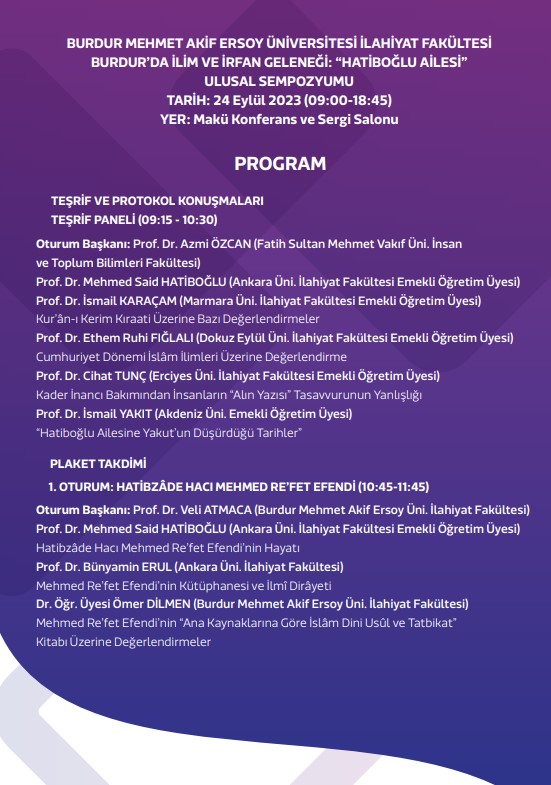 BURDUR MEHMET AKİF ERSOY ÜNİVERSİTESİ İLAHİYAT FAKÜLTESİ
BURDUR'DA İLİM VE İRFAN GELENEĞİ: "HATİBOĞLU AİLESİ"
ULUSAL SEMPOZYUMU
TARİH: 24 Eylül 2023 (09:00-18:45)
YER: Makü Konferans ve Sergi Salonu

PROGRAM

TEŞRİF VE PROTOKOL KONUŞMALARI
TEŞRİF PANELİ (09:15 - 10:30)

Oturum Başkanı: Prof. Dr. Azmi ÖZCAN (Fatih Sultan Mehmet Vakıf Üni. İnsan ve Toplum Bilimleri Fakültesi)
Prof. Dr. Mehmed Said HATİBOĞLU (Ankara Üni. İlahiyat Fakültesi Emekli Öğretim Üyesi)
Prof. Dr. İsmail KARAÇAM (Marmara Üni. İlahiyat Fakültesi Emekli Öğretim Üyesi)
Kur'ân-ı Kerim Kıraati Üzerine Bazı Değerlendirmeler
Prof. Dr. Ethem Ruhi FIĞLALI (Dokuz Eylül Üni. İlahiyat Fakültesi Emekli Öğretim Üyesi)
Cumhuriyet Dönemi İslâm İlimleri Üzerine Değerlendirme
Prof. Dr. Cihat TUNÇ (Erciyes Üni. İlahiyat Fakültesi Emekli Öğretim Üyesi)
Kader İnancı Bakımından İnsanların "Alın Yazısı" Tasavvurunun Yanlışlığı
Prof. Dr. İsmail YAKIT (Akdeniz Üni. Emekli Öğretim Üyesi)
"Hatiboğlu Ailesine Yakut'un Düşürdüğü Tarihler"

PLAKET TAKDİMİ
1. OTURUM: HATİBZÂDE HACI MEHMED RE'FET EFENDİ (10:45-11:45)

Oturum Başkanı: Prof. Dr. Veli ATMACA (Burdur Mehmet Akif Ersoy Üni. İlahiyat Fakültesi)
Prof. Dr. Mehmed Said HATİBOĞLU (Ankara Üni. İlahiyat Fakültesi Emekli Öğretim Üyesi)
Hatibzâde Hacı Mehmed Re'fet Efendi'nin Hayatı
Prof. Dr. Bünyamin ERUL (Ankara Üni. İlahiyat Fakültesi)
Mehmed Re'fet Efendi'nin Kütüphanesi ve İlmî Dirâyeti
Dr. Öğr. Üyesi Ömer DİLMEN (Burdur Mehmet Akif Ersoy Üni. İlahiyat Fakültesi)
Mehmed Re'fet Efendi'nin "Ana Kaynaklarına Göre İslâm Dini Usûl ve Tatbikat" Kitabı Üzerine Değerlendirmeler